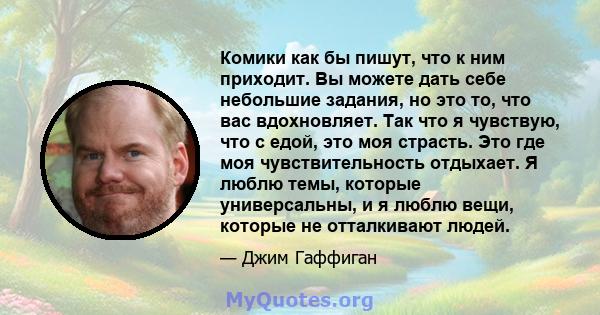 Комики как бы пишут, что к ним приходит. Вы можете дать себе небольшие задания, но это то, что вас вдохновляет. Так что я чувствую, что с едой, это моя страсть. Это где моя чувствительность отдыхает. Я люблю темы, которые универсальны, и я люблю вещи, которые не отталкивают людей.

— Джим Гаффиган

MyQuotes.org